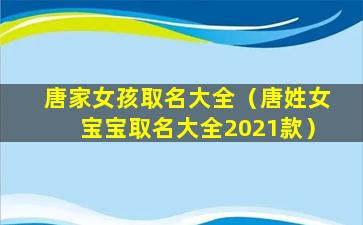 唐家女孩取名大全（唐姓女宝宝取名大全2021款）